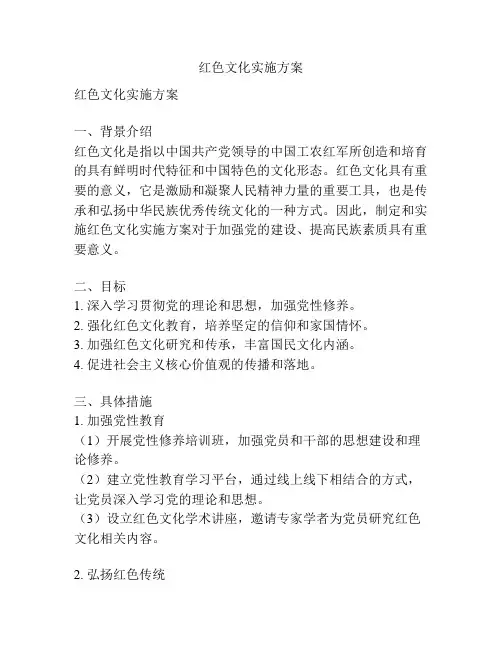 红色文化实施方案

红色文化实施方案

一、背景介绍
红色文化是指以中国共产党领导的中国工农红军所创造和培育的具有鲜明时代特征和中国特色的文化形态。红色文化具有重要的意义，它是激励和凝聚人民精神力量的重要工具，也是传承和弘扬中华民族优秀传统文化的一种方式。因此，制定和实施红色文化实施方案对于加强党的建设、提高民族素质具有重要意义。

二、目标
1. 深入学习贯彻党的理论和思想，加强党性修养。
2. 强化红色文化教育，培养坚定的信仰和家国情怀。
3. 加强红色文化研究和传承，丰富国民文化内涵。
4. 促进社会主义核心价值观的传播和落地。

三、具体措施
1. 加强党性教育
（1）开展党性修养培训班，加强党员和干部的思想建设和理论修养。
（2）建立党性教育学习平台，通过线上线下相结合的方式，让党员深入学习党的理论和思想。
（3）设立红色文化学术讲座，邀请专家学者为党员研究红色文化相关内容。

2. 弘扬红色传统